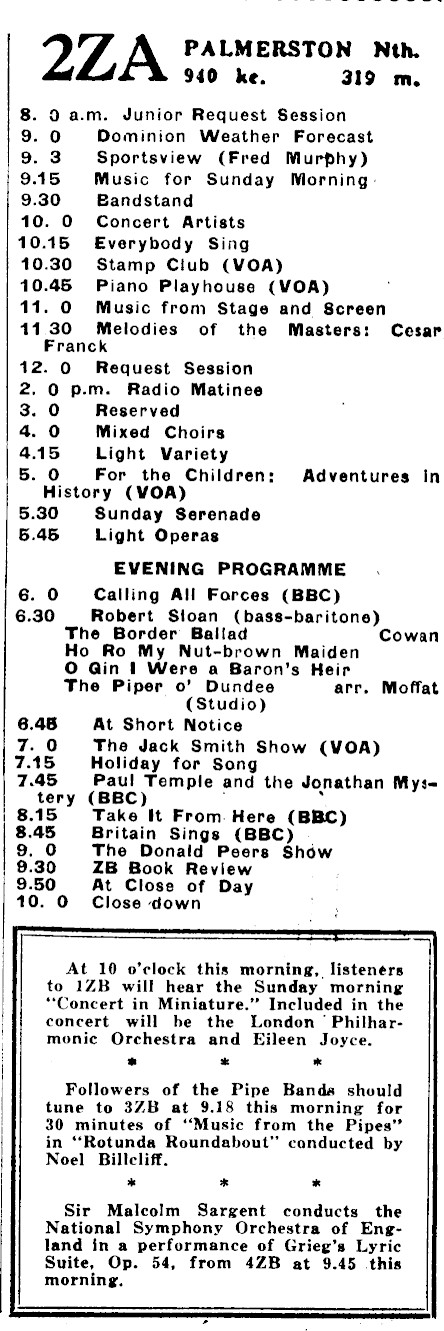 2ZA PALMERSTON Nth.
940 kc. 319 m.

8. 0 a.m. Junior Request Session
9. 0 Dominion Weather Forecast
9. 3 Sportsview (Fred Murphy)
9.15 Music for Sunday Morning
9.30 Bandstand
10. 0 Concert Artists
10.15 Everybody Sing
10.30 Stamp Club (VOA)
10.45 Piano Playhouse (VOA)
11. 0 Music from Stage and Screen
11 30 Melodies of the Masters: Cesar Franck
12. 0 Request Session
2. 0 p.m. Radio Matinee
3. 0 Reserved
4. 0 Mixed Choirs
4.15 Light Variety
5. 0 For the Children: Adventures in History (VOA)
5.30 Sunday Serenade
5.45 Light Operas

EVENING PROGRAMME

6. 0 Calling All Forces (BBC)
6.30 Robert Sloan (bass-baritone)
The Border Ballad Cowan
Ho Ro My Nut-brown Maiden
O Gin I Were a Baron's Heir
The Piper o' Dundee arr. Moffat
(Studio)
6.45 At Short Notice
7. 0 The Jack Smith Show (VOA)
7.15 Holiday for Song
7.45 Paul Temple and the Jonathan Mystery (BBC)
8.15 Take It From Here (BBC)
8.45 Britain Sings (BBC)
9. 0 The Donald Peers Show
9.30 ZB Book Review
9.50 At Close of Day
10. 0 Close down

At 10 o'clock this morning, listeners to 1ZB will hear the Sunday morning "Concert in Miniature." Included in the concert will be the London Philharmonic Orchestra and Eileen Joyce.

* * *

Followers of the Pipe Bands should tune to 3ZB at 9.18 this morning for 30 minutes of "Music from the Pipes" in "Rotunda Roundabout" conducted by Noel Billcliff.

* * *

Sir Malcolm Sargent conducts the National Symphony Orchestra of England in a performance of Grieg's Lyric Suite, Op. 54, from 4ZB at 9.45 this morning.